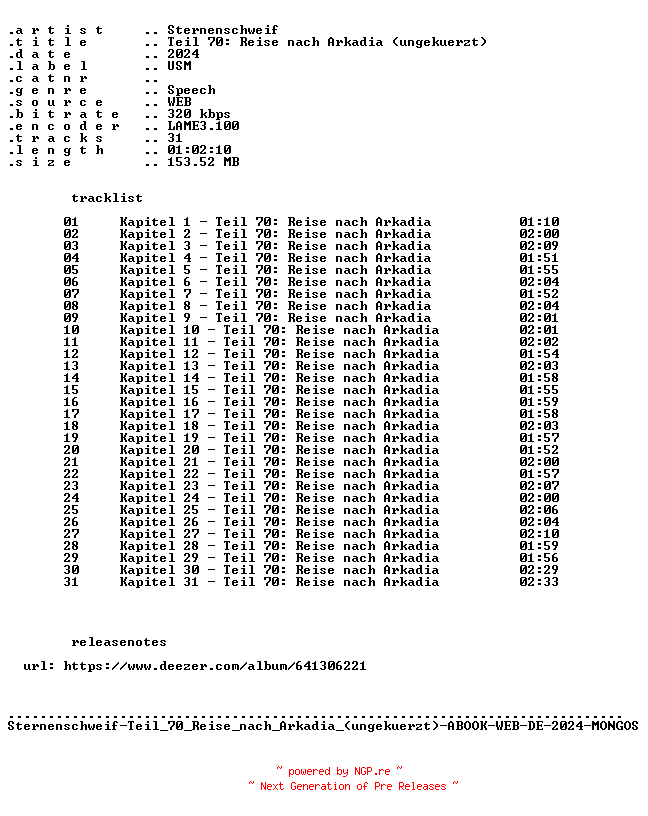 .a r t i s t .. Sternenschweif
.t i t l e .. Teil 70: Reise nach Arkadia (ungekuerzt)
.d a t e .. 2024
.l a b e l .. USM
.c a t n r ..
.g e n r e .. Speech
.s o u r c e .. WEB
.b i t r a t e .. 320 kbps
.e n c o d e r .. LAME3.100
.t r a c k s .. 31
.l e n g t h .. 01:02:10
.s i z e .. 153.52 MB

tracklist

01 Kapitel 1 - Teil 70: Reise nach Arkadia 01:10
02 Kapitel 2 - Teil 70: Reise nach Arkadia 02:00
03 Kapitel 3 - Teil 70: Reise nach Arkadia 02:09
04 Kapitel 4 - Teil 70: Reise nach Arkadia 01:51
05 Kapitel 5 - Teil 70: Reise nach Arkadia 01:55
06 Kapitel 6 - Teil 70: Reise nach Arkadia 02:04
07 Kapitel 7 - Teil 70: Reise nach Arkadia 01:52
08 Kapitel 8 - Teil 70: Reise nach Arkadia 02:04
09 Kapitel 9 - Teil 70: Reise nach Arkadia 02:01
10 Kapitel 10 - Teil 70: Reise nach Arkadia 02:01
11 Kapitel 11 - Teil 70: Reise nach Arkadia 02:02
12 Kapitel 12 - Teil 70: Reise nach Arkadia 01:54
13 Kapitel 13 - Teil 70: Reise nach Arkadia 02:03
14 Kapitel 14 - Teil 70: Reise nach Arkadia 01:58
15 Kapitel 15 - Teil 70: Reise nach Arkadia 01:55
16 Kapitel 16 - Teil 70: Reise nach Arkadia 01:59
17 Kapitel 17 - Teil 70: Reise nach Arkadia 01:58
18 Kapitel 18 - Teil 70: Reise nach Arkadia 02:03
19 Kapitel 19 - Teil 70: Reise nach Arkadia 01:57
20 Kapitel 20 - Teil 70: Reise nach Arkadia 01:52
21 Kapitel 21 - Teil 70: Reise nach Arkadia 02:00
22 Kapitel 22 - Teil 70: Reise nach Arkadia 01:57
23 Kapitel 23 - Teil 70: Reise nach Arkadia 02:07
24 Kapitel 24 - Teil 70: Reise nach Arkadia 02:00
25 Kapitel 25 - Teil 70: Reise nach Arkadia 02:06
26 Kapitel 26 - Teil 70: Reise nach Arkadia 02:04
27 Kapitel 27 - Teil 70: Reise nach Arkadia 02:10
28 Kapitel 28 - Teil 70: Reise nach Arkadia 01:59
29 Kapitel 29 - Teil 70: Reise nach Arkadia 01:56
30 Kapitel 30 - Teil 70: Reise nach Arkadia 02:29
31 Kapitel 31 - Teil 70: Reise nach Arkadia 02:33

releasenotes

url: https://www.deezer.com/album/641306221

..............................................................................
Sternenschweif-Teil_70_Reise_nach_Arkadia_(ungekuerzt)-ABOOK-WEB-DE-2024-MONGOS

~ powered by NGP.re ~
~ Next Generation of Pre Releases ~